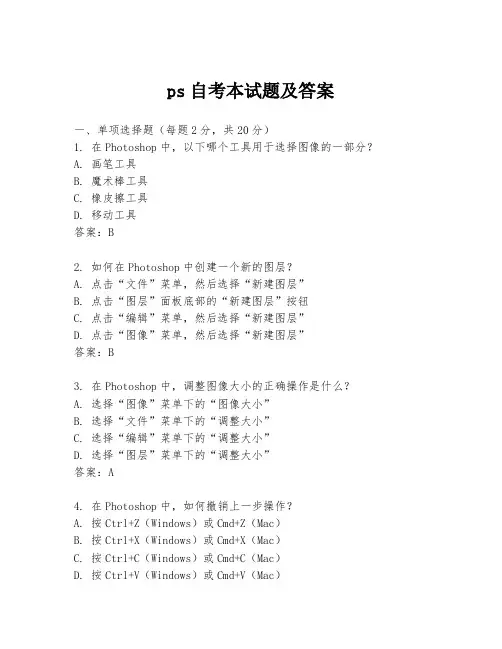 ps 自考本试题及答案

一、单项选择题（每题 2 分，共 20 分）
1. 在 Photoshop 中，以下哪个工具用于选择图像的一部分？
A. 画笔工具
B. 魔术棒工具
C. 橡皮擦工具
D. 移动工具
答案：B

2. 如何在 Photoshop 中创建一个新的图层？
A. 点击“文件”菜单，然后选择“新建图层”
B. 点击“图层”面板底部的“新建图层”按钮
C. 点击“编辑”菜单，然后选择“新建图层”
D. 点击“图像”菜单，然后选择“新建图层”
答案：B

3. 在 Photoshop 中，调整图像大小的正确操作是什么？
A. 选择“图像”菜单下的“图像大小”
B. 选择“文件”菜单下的“调整大小”
C. 选择“编辑”菜单下的“调整大小”
D. 选择“图层”菜单下的“调整大小”
答案：A

4. 在 Photoshop 中，如何撤销上一步操作？
A. 按 Ctrl+Z（Windows）或 Cmd+Z（Mac）
B. 按 Ctrl+X（Windows）或 Cmd+X（Mac）
C. 按 Ctrl+C（Windows）或 Cmd+C（Mac）
D. 按 Ctrl+V（Windows）或 Cmd+V（Mac）